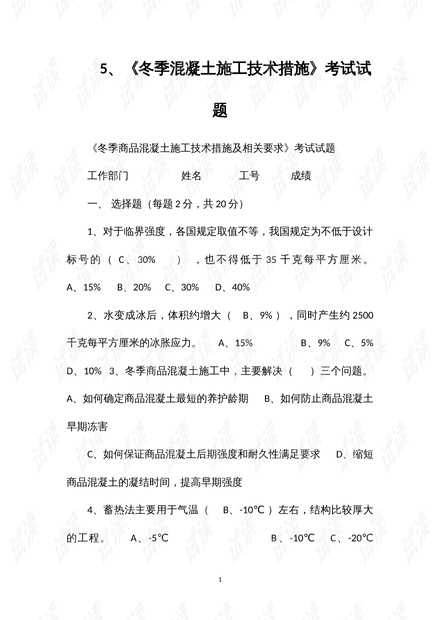 5、《冬季混凝土施工技术措施》考试试题

《冬季商品混凝土施工技术措施及相关要求》考试试题

工作部门　　　姓名　　　工号　　　成绩

一、 选择题（每题 2 分，共 20 分）

1、对于临界强度，各国规定取值不等，我国规定为不低于设计标号的（ C、30% ），也不得低于 35 千克每平方厘米。 A、15% B、20% C、30% D、40%

2、水变成冰后，体积约增大（ B、9% ），同时产生约 2500 千克每平方厘米的冰胀应力。 A、15% B、9% C、5% D、10% 3、冬季商品混凝土施工中，主要解决（ ）三个问题。 A、如何确定商品混凝土最短的养护龄期 B、如何防止商品混凝土早期冻害

C、如何保证商品混凝土后期强度和耐久性满足要求 D、缩短商品混凝土的凝结时间，提高早期强度

4、蓄热法主要用于气温（ B、-10℃ ）左右，结构比较厚大的工程。 A、-5℃ B、-10℃ C、-20℃

1